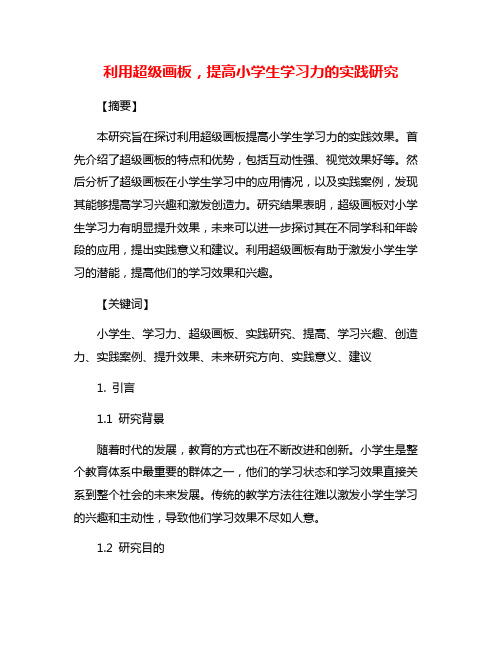 利用超级画板，提高小学生学习力的实践研究

【摘要】

本研究旨在探讨利用超级画板提高小学生学习力的实践效果。首先介绍了超级画板的特点和优势，包括互动性强、视觉效果好等。然后分析了超级画板在小学生学习中的应用情况，以及实践案例，发现其能够提高学习兴趣和激发创造力。研究结果表明，超级画板对小学生学习力有明显提升效果，未来可以进一步探讨其在不同学科和年龄段的应用，提出实践意义和建议。利用超级画板有助于激发小学生学习的潜能，提高他们的学习效果和兴趣。

【关键词】

小学生、学习力、超级画板、实践研究、提高、学习兴趣、创造力、实践案例、提升效果、未来研究方向、实践意义、建议

1. 引言

1.1 研究背景

随着时代的发展，教育的方式也在不断改进和创新。小学生是整个教育体系中最重要的群体之一，他们的学习状态和学习效果直接关系到整个社会的未来发展。传统的教学方法往往难以激发小学生学习的兴趣和主动性，导致他们学习效果不尽如人意。

1.2 研究目的